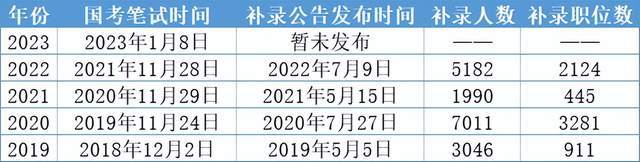 | 年份 | 国考笔试时间 | 补录公告发布时间 | 补录人数 | 补录职位数 |
|---|---|---|---|---|
| 2023 | 2023年1月8日 | 暂未发布 | —— | —— |
| 2022 | 2021年11月28日 | 2022年7月9日 | 5182 | 2124 |
| 2021 | 2020年11月29日 | 2021年5月15日 | 1990 | 445 |
| 2020 | 2019年11月24日 | 2020年7月27日 | 7011 | 3281 |
| 2019 | 2018年12月2日 | 2019年5月5日 | 3046 | 911 |